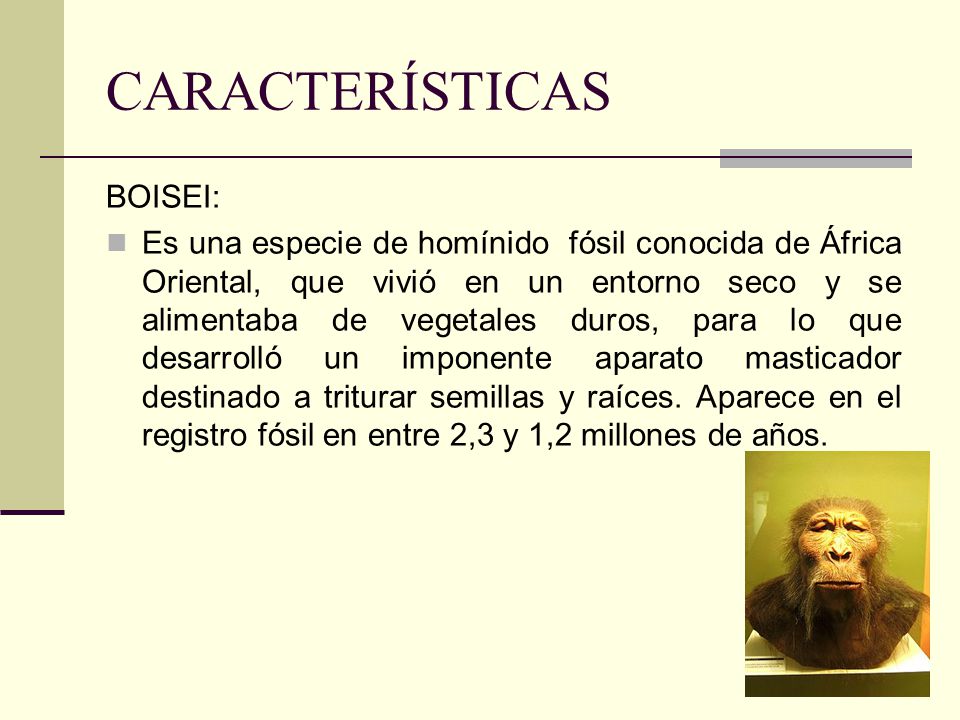 CARACTERÍSTICAS

BOISEI:

Es una especie de homínido fósil conocida de África Oriental, que vivió en un entorno seco y se alimentaba de vegetales duros, para lo que desarrolló un imponente aparato masticador destinado a triturar semillas y raíces. Aparece en el registro fósil en entre 2,3 y 1,2 millones de años.